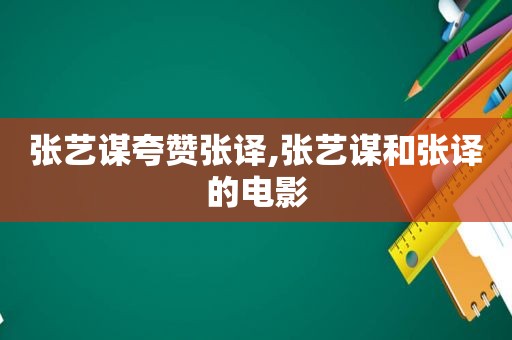 张艺谋夸赞张译,张艺谋和张译的电影